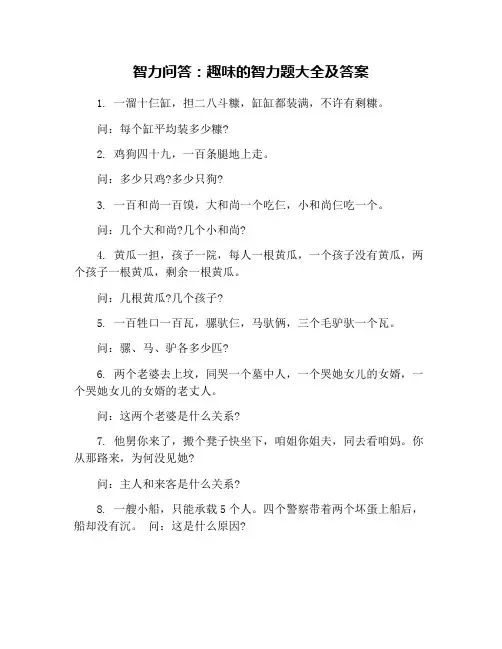 智力问答：趣味的智力题大全及答案

1. 一溜十仨缸，担二八斗糠，缸缸都装满，不许有剩糠。

问：每个缸平均装多少糠?

2. 鸡狗四十九，一百条腿地上走。

问：多少只鸡?多少只狗?

3. 一百和尚一百馍，大和尚一个吃仨，小和尚仨吃一个。

问：几个大和尚?几个小和尚?

4. 黄瓜一担，孩子一院，每人一根黄瓜，一个孩子没有黄瓜，两个孩子一根黄瓜，剩余一根黄瓜。

问：几根黄瓜?几个孩子?

5. 一百牲口一百瓦，骡驮仨，马驮俩，三个毛驴驮一个瓦。

问：骡、马、驴各多少匹?

6. 两个老婆去上坟，同哭一个墓中人，一个哭她女儿的女婿，一个哭她女儿的女婿的老丈人。

问：这两个老婆是什么关系?

7. 他舅你来了，搬个凳子快坐下，咱姐你姐夫，同去看咱妈。你从那路来，为何没见她?

问：主人和来客是什么关系?

8. 一艘小船，只能承载 5 个人。四个警察带着两个坏蛋上船后，船却没有沉。 问：这是什么原因?